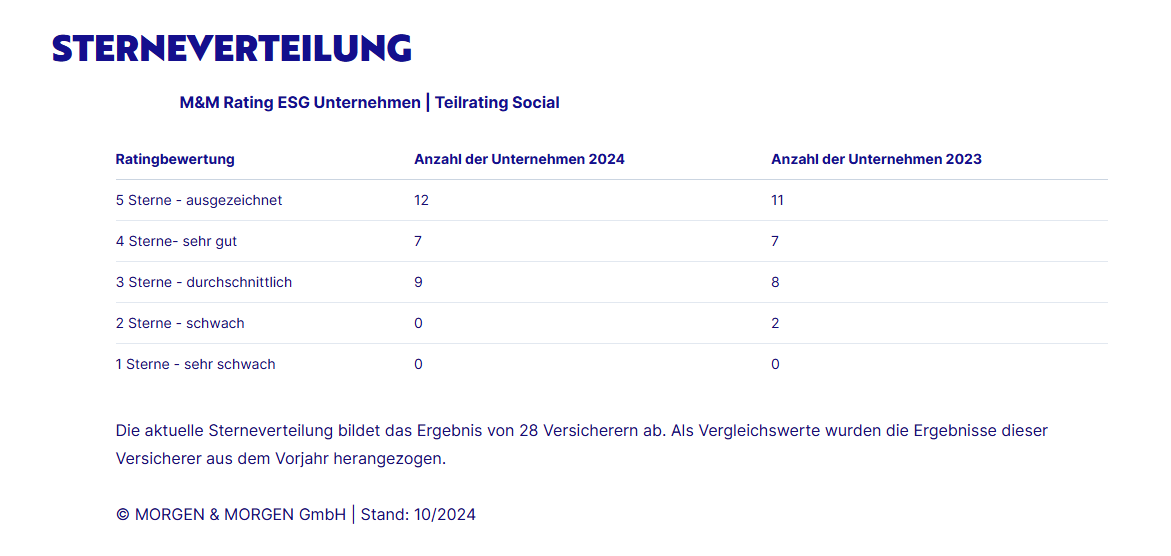 STERNEVERTEILUNG

M&M Rating ESG Unternehmen | Teilrating Social

| Ratingbewertung | Anzahl der Unternehmen 2024 | Anzahl der Unternehmen 2023 |
|---|---|---|
| 5 Sterne - ausgezeichnet | 12 | 11 |
| 4 Sterne- sehr gut | 7 | 7 |
| 3 Sterne - durchschnittlich | 9 | 8 |
| 2 Sterne - schwach | 0 | 2 |
| 1 Sterne - sehr schwach | 0 | 0 |

Die aktuelle Sterneverteilung bildet das Ergebnis von 28 Versicherern ab. Als Vergleichswerte wurden die Ergebnisse dieser Versicherer aus dem Vorjahr herangezogen.

© MORGEN & MORGEN GmbH | Stand: 10/2024